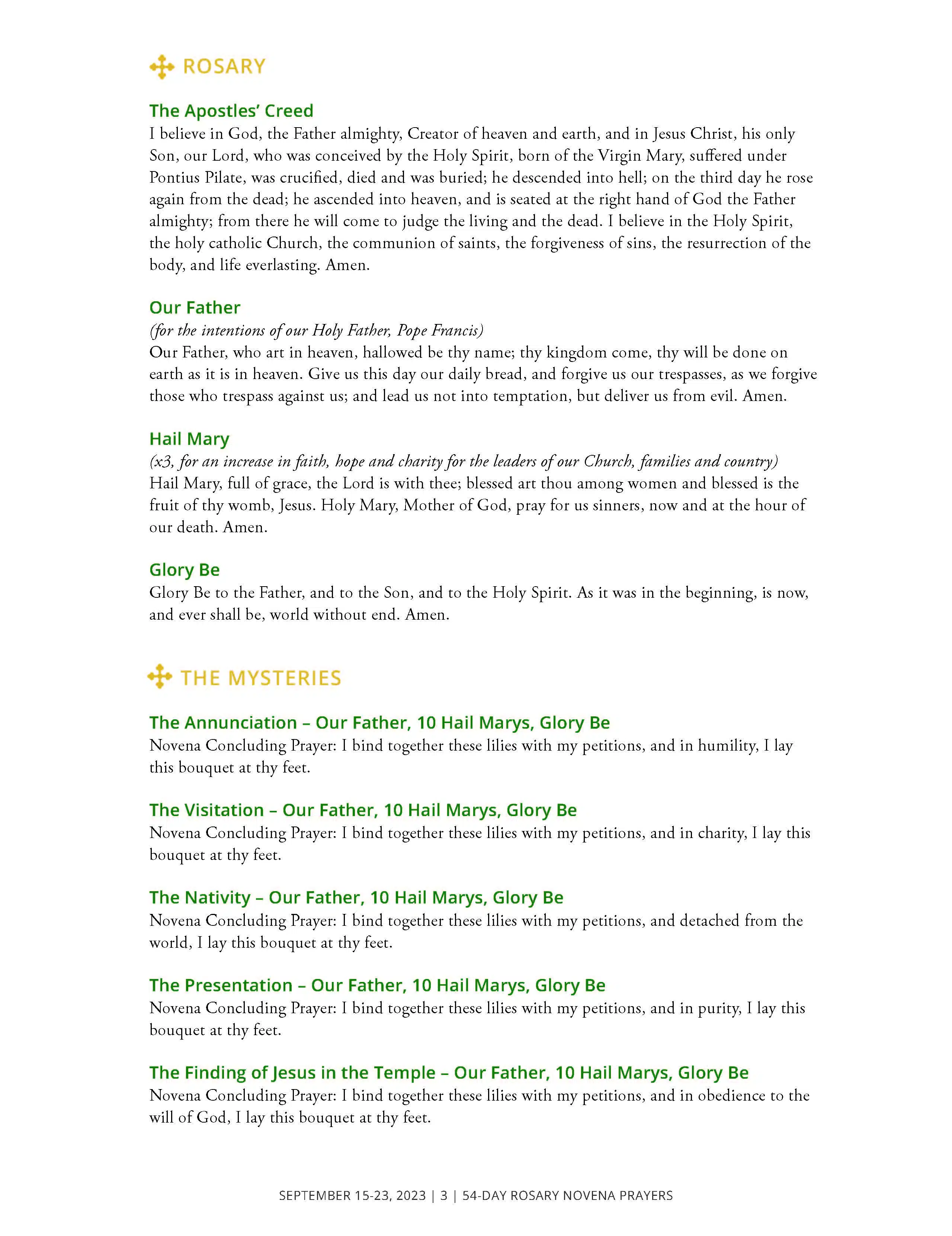 ROSARY

The Apostles' Creed
I believe in God, the Father almighty, Creator of heaven and earth, and in Jesus Christ, his only Son, our Lord, who was conceived by the Holy Spirit, born of the Virgin Mary, suffered under Pontius Pilate, was crucified, died and was buried; he descended into hell; on the third day he rose again from the dead; he ascended into heaven, and is seated at the right hand of God the Father almighty; from there he will come to judge the living and the dead. I believe in the Holy Spirit, the holy catholic Church, the communion of saints, the forgiveness of sins, the resurrection of the body, and life everlasting. Amen.

Our Father
(for the intentions of our Holy Father, Pope Francis)
Our Father, who art in heaven, hallowed be thy name; thy kingdom come, thy will be done on earth as it is in heaven. Give us this day our daily bread, and forgive us our trespasses, as we forgive those who trespass against us; and lead us not into temptation, but deliver us from evil. Amen.

Hail Mary
(x3, for an increase in faith, hope and charity for the leaders of our Church, families and country)
Hail Mary, full of grace, the Lord is with thee; blessed art thou among women and blessed is the fruit of thy womb, Jesus. Holy Mary, Mother of God, pray for us sinners, now and at the hour of our death. Amen.

Glory Be
Glory Be to the Father, and to the Son, and to the Holy Spirit. As it was in the beginning, is now, and ever shall be, world without end. Amen.

THE MYSTERIES

The Annunciation – Our Father, 10 Hail Marys, Glory Be
Novena Concluding Prayer: I bind together these lilies with my petitions, and in humility, I lay this bouquet at thy feet.

The Visitation – Our Father, 10 Hail Marys, Glory Be
Novena Concluding Prayer: I bind together these lilies with my petitions, and in charity, I lay this bouquet at thy feet.

The Nativity – Our Father, 10 Hail Marys, Glory Be
Novena Concluding Prayer: I bind together these lilies with my petitions, and detached from the world, I lay this bouquet at thy feet.

The Presentation – Our Father, 10 Hail Marys, Glory Be
Novena Concluding Prayer: I bind together these lilies with my petitions, and in purity, I lay this bouquet at thy feet.

The Finding of Jesus in the Temple – Our Father, 10 Hail Marys, Glory Be
Novena Concluding Prayer: I bind together these lilies with my petitions, and in obedience to the will of God, I lay this bouquet at thy feet.

SEPTEMBER 15-23, 2023 | 3 | 54-DAY ROSARY NOVENA PRAYERS